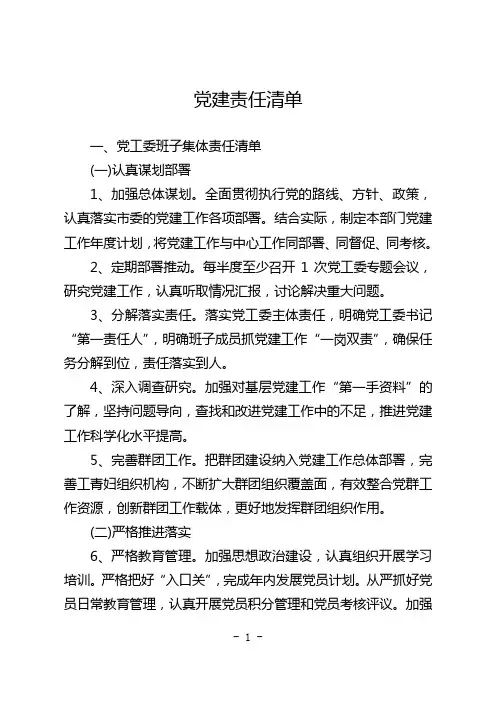 党建责任清单

一、党工委班子集体责任清单

(一)认真谋划部署

1、加强总体谋划。全面贯彻执行党的路线、方针、政策，认真落实市委的党建工作各项部署。结合实际，制定本部门党建工作年度计划，将党建工作与中心工作同部署、同督促、同考核。

2、定期部署推动。每半度至少召开 1 次党工委专题会议，研究党建工作，认真听取情况汇报，讨论解决重大问题。

3、分解落实责任。落实党工委主体责任，明确党工委书记“第一责任人”，明确班子成员抓党建工作“一岗双责”，确保任务分解到位，责任落实到人。

4、深入调查研究。加强对基层党建工作“第一手资料”的了解，坚持问题导向，查找和改进党建工作中的不足，推进党建工作科学化水平提高。

5、完善群团工作。把群团建设纳入党建工作总体部署，完善工青妇组织机构，不断扩大群团组织覆盖面，有效整合党群工作资源，创新群团工作载体，更好地发挥群团组织作用。

(二)严格推进落实

6、严格教育管理。加强思想政治建设，认真组织开展学习培训。严格把好“入口关”，完成年内发展党员计划。从严抓好党员日常教育管理，认真开展党员积分管理和党员考核评议。加强

- 1 -